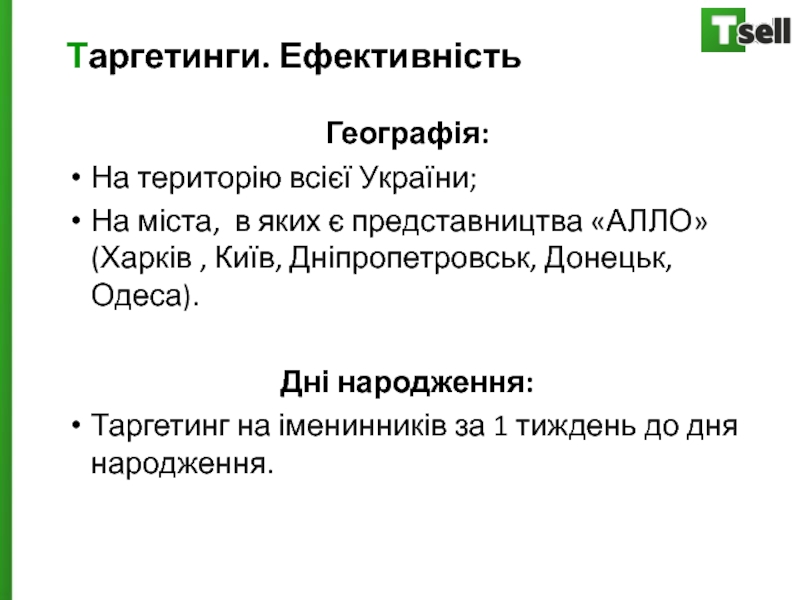 Tsell

Таргетинги. Ефективність

Географія:

• На територію всієї України;

• На міста, в яких є представництва «АЛЛО» (Харків , Київ, Дніпропетровськ, Донецьк, Одеса).

Дні народження:

• Таргетинг на іменинників за 1 тиждень до дня народження.